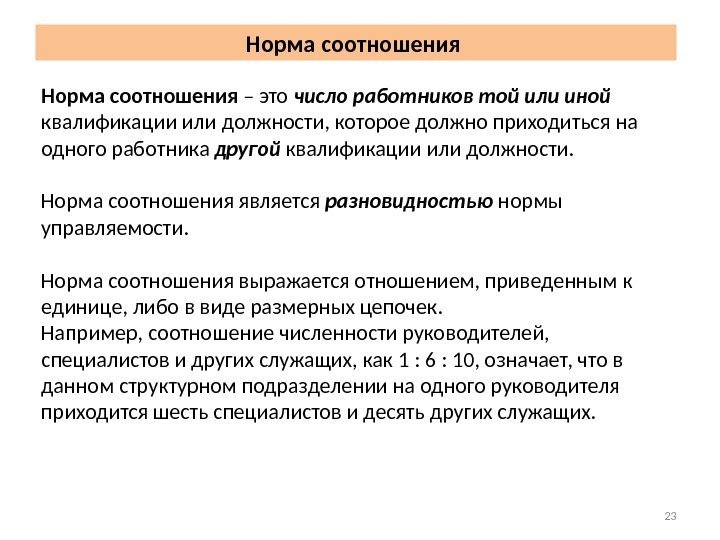 Норма соотношения

Норма соотношения – это число работников той или иной квалификации или должности, которое должно приходиться на одного работника другой квалификации или должности.

Норма соотношения является разновидностью нормы управляемости.

Норма соотношения выражается отношением, приведенным к единице, либо в виде размерных цепочек.
Например, соотношение численности руководителей, специалистов и других служащих, как 1 : 6 : 10, означает, что в данном структурном подразделении на одного руководителя приходится шесть специалистов и десять других служащих.

23